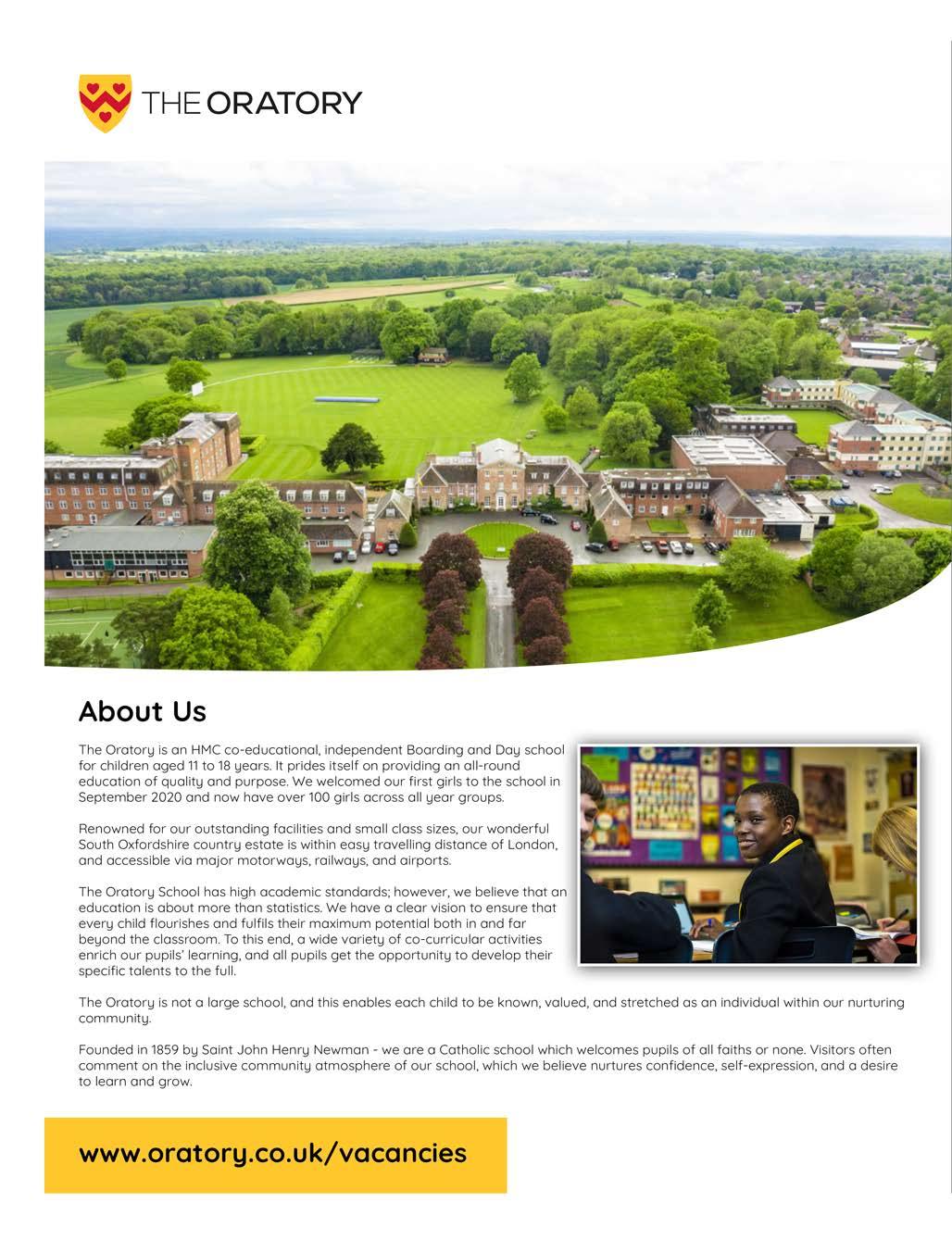 THE ORATORY

About Us

The Oratory is an HMC co-educational, independent Boarding and Day school for children aged 11 to 18 years. It prides itself on providing an all-round education of quality and purpose. We welcomed our first girls to the school in September 2020 and now have over 100 girls across all year groups.

Renowned for our outstanding facilities and small class sizes, our wonderful South Oxfordshire country estate is within easy travelling distance of London, and accessible via major motorways, railways, and airports.

The Oratory School has high academic standards; however, we believe that an education is about more than statistics. We have a clear vision to ensure that every child flourishes and fulfils their maximum potential both in and far beyond the classroom. To this end, a wide variety of co-curricular activities enrich our pupils' learning, and all pupils get the opportunity to develop their specific talents to the full.

The Oratory is not a large school, and this enables each child to be known, valued, and stretched as an individual within our nurturing community.

Founded in 1859 by Saint John Henry Newman - we are a Catholic school which welcomes pupils of all faiths or none. Visitors often comment on the inclusive community atmosphere of our school, which we believe nurtures confidence, self-expression, and a desire to learn and grow.

www.oratory.co.uk/vacancies